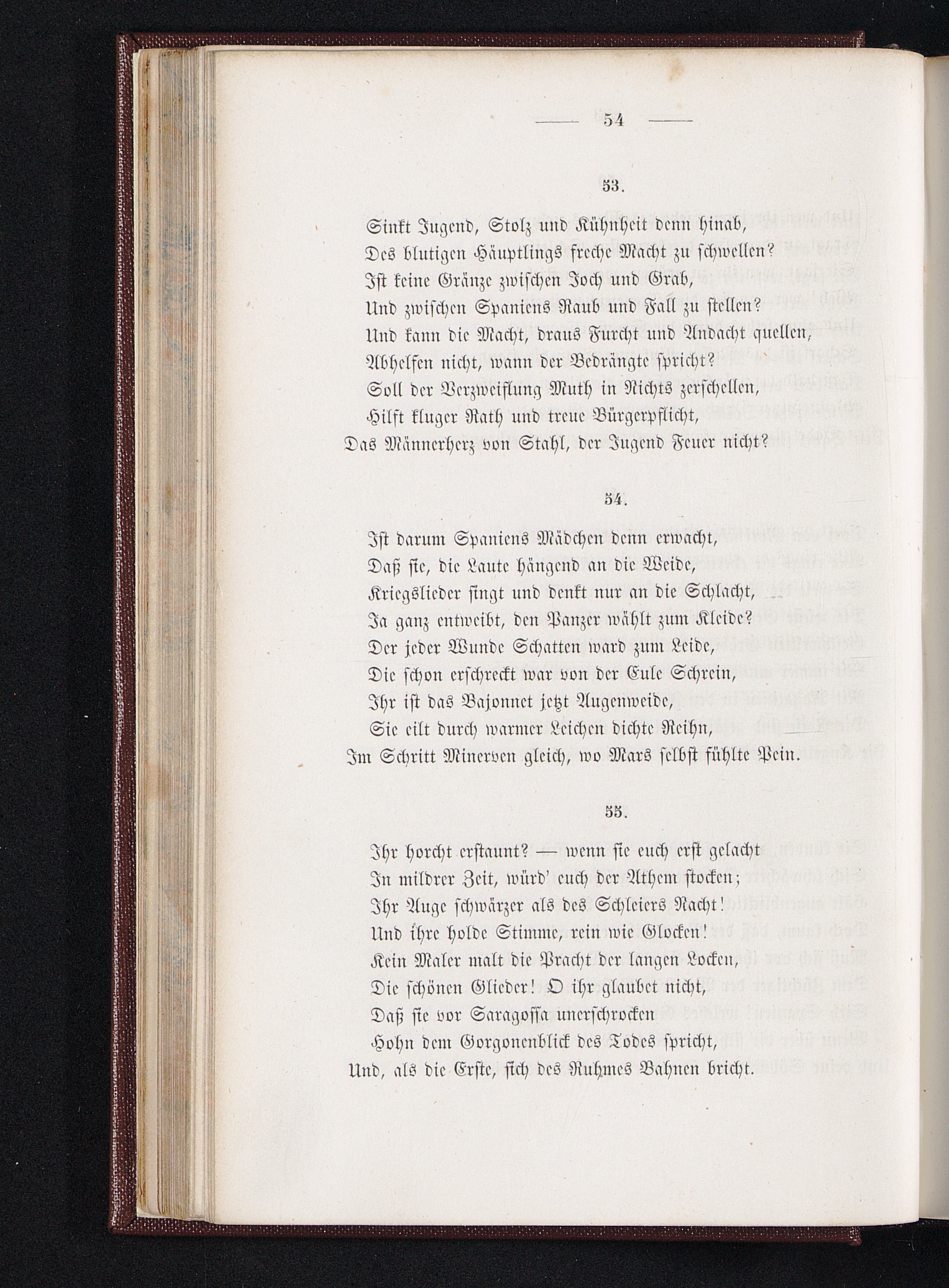 — 54 —

53.

Sinkt Jugend, Stolz und Kühnheit denn hinab,
Des blutigen Häuptlings freche Macht zu schwellen?
Ist keine Gränze zwischen Joch und Grab,
Und zwischen Spaniens Raub und Fall zu stellen?
Und kann die Macht, draus Furcht und Andacht quellen,
Abhelfen nicht, wann der Bedrängte spricht?
Soll der Verzweiflung Muth in Nichts zerschellen,
Hilft kluger Rath und treue Bürgerpflicht,
Das Männerherz von Stahl, der Jugend Feuer nicht?

54.

Ist darum Spaniens Mädchen denn erwacht,
Daß sie, die Laute hängend an die Weide,
Kriegslieder singt und denkt nur an die Schlacht,
Ja ganz entweibt, den Panzer wählt zum Kleide?
Der jeder Wunde Schatten ward zum Leide,
Die schon erschreckt war von der Eule Schrein,
Ihr ist das Bajonnet jetzt Augenweide,
Sie eilt durch warmer Leichen dichte Reihn,
Im Schritt Minerven gleich, wo Mars selbst fühlte Pein.

55.

Ihr horcht erstaunt? — wenn sie euch erst gelacht
In mildrer Zeit, würd' euch der Athem stocken;
Ihr Auge schwärzer als des Schleiers Nacht!
Und ihre holde Stimme, rein wie Glocken!
Kein Maler malt die Pracht der langen Locken,
Die schönen Glieder! O ihr glaubet nicht,
Daß sie vor Saragossa unerschrocken
Hohn dem Gorgonenblick des Todes spricht,
Und, als die Erste, sich des Ruhmes Bahnen bricht.